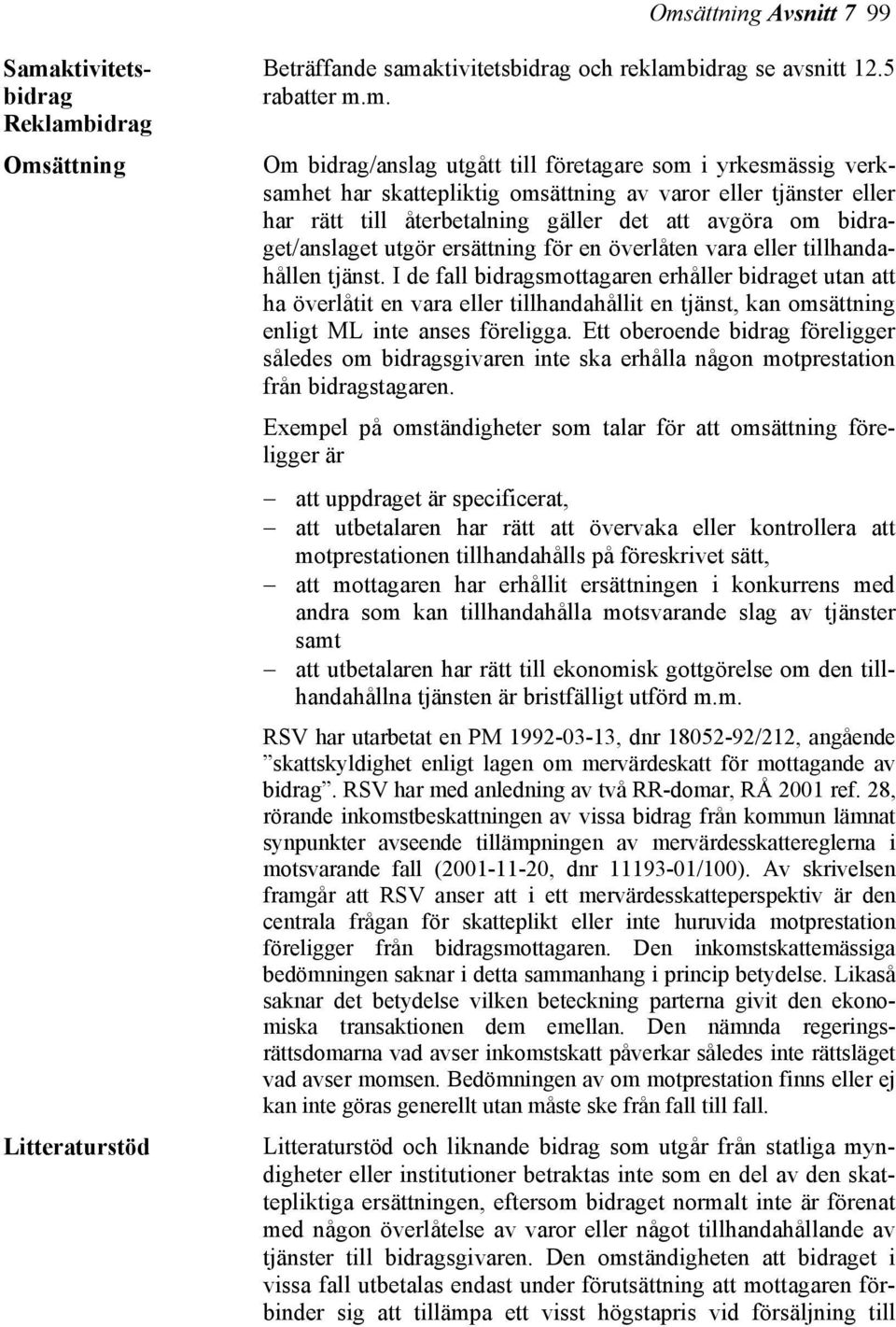 Omsättning Avsnitt 7 99

Samaktivitetsbidrag
Reklambidrag

Beträffande samaktivitetsbidrag och reklambidrag se avsnitt 12.5 rabatter m.m.

Omsättning

Om bidrag/anslag utgått till företagare som i yrkesmässig verksamhet har skattepliktig omsättning av varor eller tjänster eller har rätt till återbetalning gäller det att avgöra om bidraget/anslaget utgör ersättning för en överlåten vara eller tillhandahållen tjänst. I de fall bidragsmottagaren erhåller bidraget utan att ha överlåtit en vara eller tillhandahållit en tjänst, kan omsättning enligt ML inte anses föreligga. Ett oberoende bidrag föreligger således om bidragsgivaren inte ska erhålla någon motprestation från bidragstagaren.

Exempel på omständigheter som talar för att omsättning föreligger är

– att uppdraget är specificerat,
– att utbetalaren har rätt att övervaka eller kontrollera att motprestationen tillhandahålls på föreskrivet sätt,
– att mottagaren har erhållit ersättningen i konkurrens med andra som kan tillhandahålla motsvarande slag av tjänster samt
– att utbetalaren har rätt till ekonomisk gottgörelse om den tillhandahållna tjänsten är bristfälligt utförd m.m.

RSV har utarbetat en PM 1992-03-13, dnr 18052-92/212, angående ”skattskyldighet enligt lagen om mervärdeskatt för mottagande av bidrag”. RSV har med anledning av två RR-domar, RÅ 2001 ref. 28, rörande inkomstbeskattningen av vissa bidrag från kommun lämnat synpunkter avseende tillämpningen av mervärdesskattereglerna i motsvarande fall (2001-11-20, dnr 11193-01/100). Av skrivelsen framgår att RSV anser att i ett mervärdesskatteperspektiv är den centrala frågan för skatteplikt eller inte huruvida motprestation föreligger från bidragsmottagaren. Den inkomstskattemässiga bedömningen saknar i detta sammanhang i princip betydelse. Likaså saknar det betydelse vilken beteckning parterna givit den ekonomiska transaktionen dem emellan. Den nämnda regeringsrättsdomarna vad avser inkomstskatt påverkar således inte rättsläget vad avser momsen. Bedömningen av om motprestation finns eller ej kan inte göras generellt utan måste ske från fall till fall.

Litteraturstöd

Litteraturstöd och liknande bidrag som utgår från statliga myndigheter eller institutioner betraktas inte som en del av den skattepliktiga ersättningen, eftersom bidraget normalt inte är förenat med någon överlåtelse av varor eller något tillhandahållande av tjänster till bidragsgivaren. Den omständigheten att bidraget i vissa fall utbetalas endast under förutsättning att mottagaren förbinder sig att tillämpa ett visst högstapris vid försäljning till